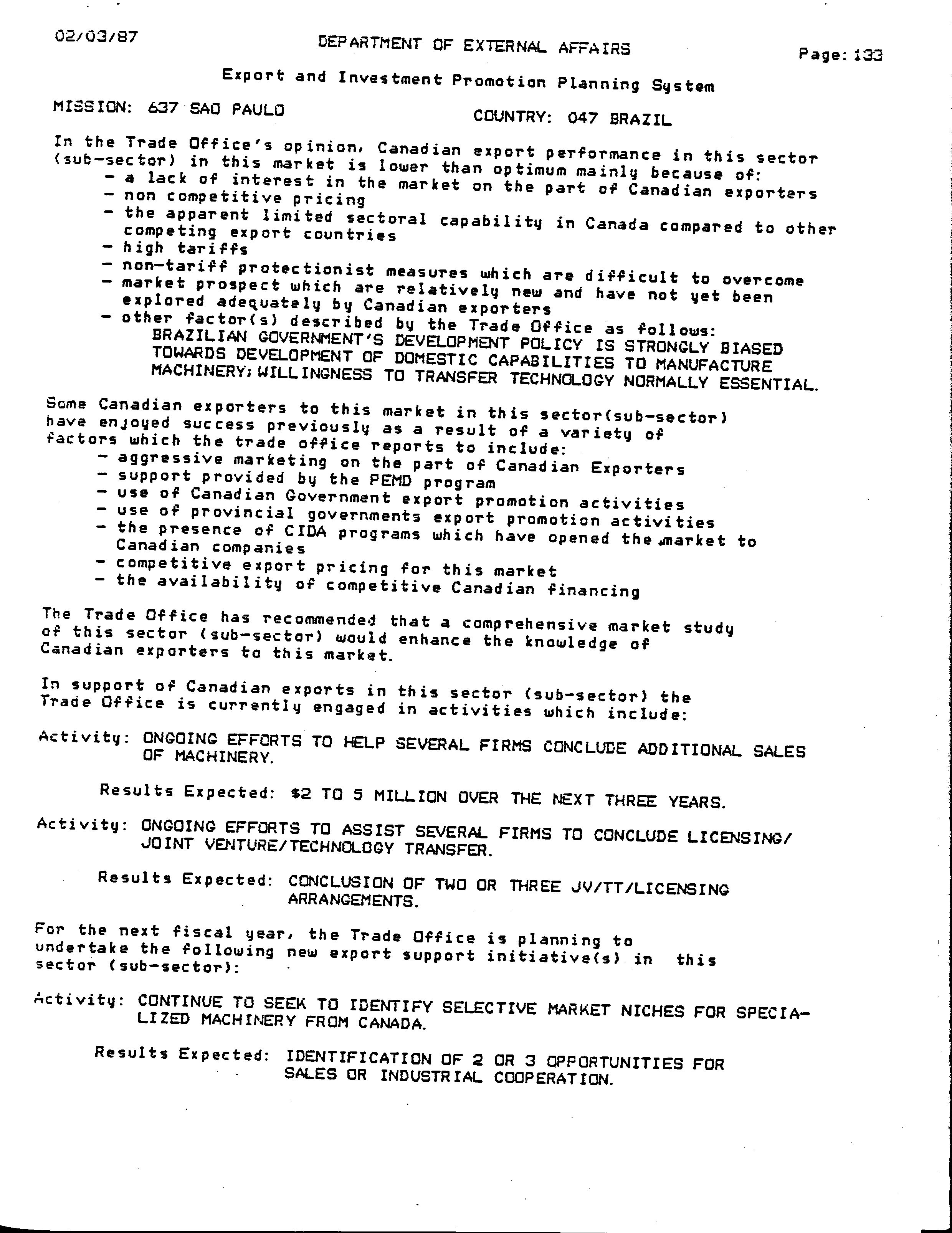 02/03/87

DEPARTMENT OF EXTERNAL AFFAIRS

Page: 133

Export and Investment Promotion Planning System

MISSION: 637 SAO PAULO

COUNTRY: 047 BRAZIL

In the Trade Office's opinion, Canadian export performance in this sector (sub-sector) in this market is lower than optimum mainly because of:
- a lack of interest in the market on the part of Canadian exporters
- non competitive pricing
- the apparent limited sectoral capability in Canada compared to other competing export countries
- high tariffs
- non-tariff protectionist measures which are difficult to overcome
- market prospect which are relatively new and have not yet been explored adequately by Canadian exporters
- other factor(s) described by the Trade Office as follows:
BRAZILIAN GOVERNMENT'S DEVELOPMENT POLICY IS STRONGLY BIASED TOWARDS DEVELOPMENT OF DOMESTIC CAPABILITIES TO MANUFACTURE MACHINERY; WILLINGNESS TO TRANSFER TECHNOLOGY NORMALLY ESSENTIAL.

Some Canadian exporters to this market in this sector(sub-sector) have enjoyed success previously as a result of a variety of factors which the trade office reports to include:
- aggressive marketing on the part of Canadian Exporters
- support provided by the PEMD program
- use of Canadian Government export promotion activities
- use of provincial governments export promotion activities
- the presence of CIDA programs which have opened the market to Canadian companies
- competitive export pricing for this market
- the availability of competitive Canadian financing

The Trade Office has recommended that a comprehensive market study of this sector (sub-sector) would enhance the knowledge of Canadian exporters to this market.

In support of Canadian exports in this sector (sub-sector) the Trade Office is currently engaged in activities which include:

Activity: ONGOING EFFORTS TO HELP SEVERAL FIRMS CONCLUDE ADDITIONAL SALES OF MACHINERY.

Results Expected: $2 TO 5 MILLION OVER THE NEXT THREE YEARS.

Activity: ONGOING EFFORTS TO ASSIST SEVERAL FIRMS TO CONCLUDE LICENSING/ JOINT VENTURE/TECHNOLOGY TRANSFER.

Results Expected: CONCLUSION OF TWO OR THREE JV/TT/LICENSING ARRANGEMENTS.

For the next fiscal year, the Trade Office is planning to undertake the following new export support initiative(s) in this sector (sub-sector):

Activity: CONTINUE TO SEEK TO IDENTIFY SELECTIVE MARKET NICHES FOR SPECIALIZED MACHINERY FROM CANADA.

Results Expected: IDENTIFICATION OF 2 OR 3 OPPORTUNITIES FOR SALES OR INDUSTRIAL COOPERATION.